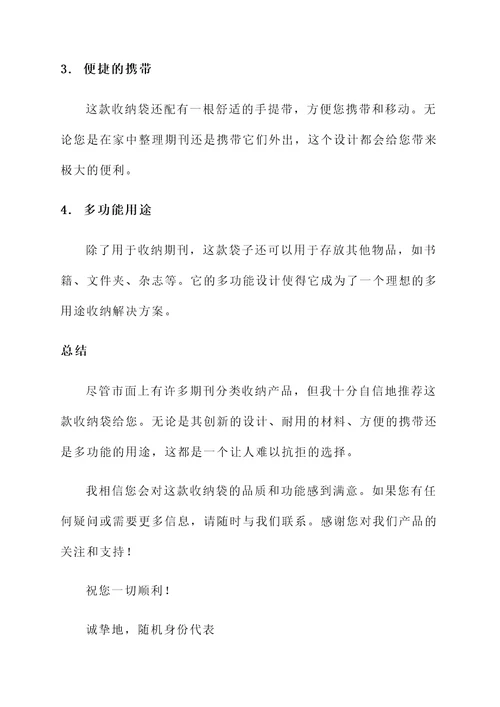 3. 便捷的携带

这款收纳袋还配有一根舒适的手提带，方便您携带和移动。无论您是在家中整理期刊还是携带它们外出，这个设计都会给您带来极大的便利。

4. 多功能用途

除了用于收纳期刊，这款袋子还可以用于存放其他物品，如书籍、文件夹、杂志等。它的多功能设计使得它成为了一个理想的多用途收纳解决方案。

总结

尽管市面上有许多期刊分类收纳产品，但我十分自信地推荐这款收纳袋给您。无论是其创新的设计、耐用的材料、方便的携带还是多功能的用途，这都是一个让人难以抗拒的选择。

我相信您会对这款收纳袋的品质和功能感到满意。如果您有任何疑问或需要更多信息，请随时与我们联系。感谢您对我们产品的关注和支持！

祝您一切顺利！

诚挚地，随机身份代表